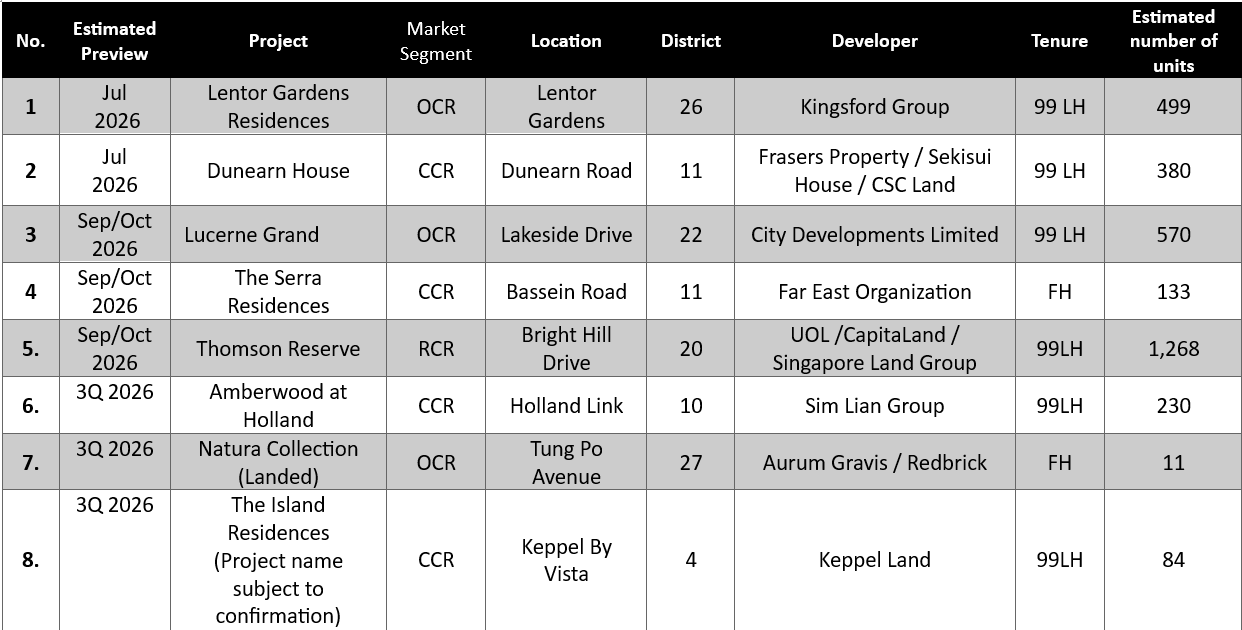 | No. | Estimated Preview | Project | Market Segment | Location | District | Developer | Tenure | Estimated number of units |
|---|---|---|---|---|---|---|---|---|
| 1 | Jul 2026 | Lentor Gardens Residences | OCR | Lentor Gardens | 26 | Kingsford Group | 99 LH | 499 |
| 2 | Jul 2026 | Dunearn House | CCR | Dunearn Road | 11 | Frasers Property / Sekisui House / CSC Land | 99 LH | 380 |
| 3 | Sep/Oct 2026 | Lucerne Grand | OCR | Lakeside Drive | 22 | City Developments Limited | 99 LH | 570 |
| 4 | Sep/Oct 2026 | The Serra Residences | CCR | Bassein Road | 11 | Far East Organization | FH | 133 |
| 5. | Sep/Oct 2026 | Thomson Reserve | RCR | Bright Hill Drive | 20 | UOL /CapitaLand / Singapore Land Group | 99LH | 1,268 |
| 6. | 3Q 2026 | Amberwood at Holland | CCR | Holland Link | 10 | Sim Lian Group | 99LH | 230 |
| 7. | 3Q 2026 | Natura Collection (Landed) | OCR | Tung Po Avenue | 27 | Aurum Gravis / Redbrick | FH | 11 |
| 8. | 3Q 2026 | The Island Residences (Project name subject to confirmation) | CCR | Keppel By Vista | 4 | Keppel Land | 99LH | 84 |